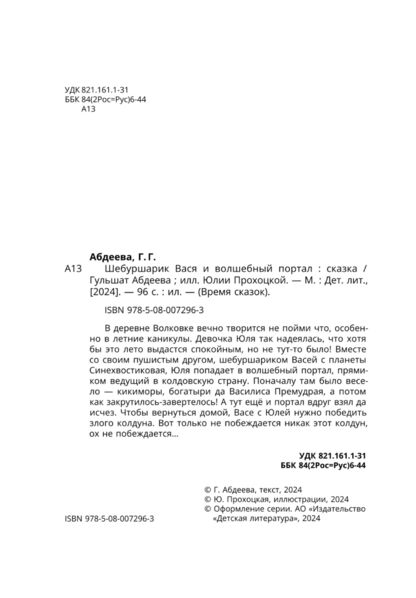 УДК 821.161.1-31
ББК 84(2Рос=Рус)6-44
А13

Абдеева, Г. Г.

А13 Шебуршарик Вася и волшебный портал : сказка / Гульшат Абдеева ; илл. Юлии Прохоцкой. — М. : Дет. лит., [2024]. — 96 с. : ил. — (Время сказок).

ISBN 978-5-08-007296-3

В деревне Волковке вечно творится не пойми что, особенно в летние каникулы. Девочка Юля так надеялась, что хотя бы это лето выдастся спокойным, но не тут-то было! Вместе со своим пушистым другом, шебуршариком Васей с планеты Синехвостиковая, Юля попадает в волшебный портал, прямиком ведущий в колдовскую страну. Поначалу там было весело — кикиморы, богатыри да Василиса Премудрая, а потом как закрутилось-завертелось! А тут ещё и портал вдруг взял да исчез. Чтобы вернуться домой, Васе с Юлей нужно победить злого колдуна. Вот только не побеждается никак этот колдун, ох не побеждается...

УДК 821.161.1-31
ББК 84(2Рос=Рус)6-44

© Г. Абдеева, текст, 2024
© Ю. Прохоцкая, иллюстрации, 2024
© Оформление серии. АО «Издательство «Детская литература», 2024

ISBN 978-5-08-007296-3